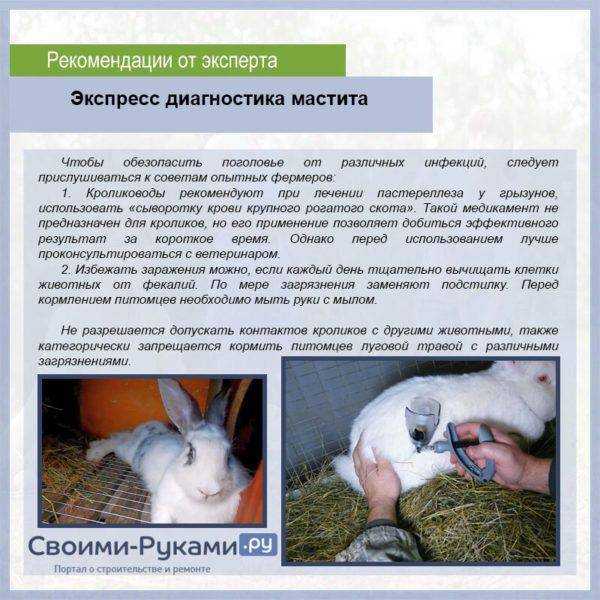 Рекомендации от эксперта

Экспресс диагностика мастита

Чтобы обезопасить поголовье от различных инфекций, следует прислушиваться к советам опытных фермеров:

1. Кролиководы рекомендуют при лечении пастереллеза у грызунов, использовать «сыворотку крови крупного рогатого скота». Такой медикамент не предназначен для кроликов, но его применение позволяет добиться эффективного результат за короткое время. Однако перед использованием лучше проконсультироваться с ветеринаром.

2. Избежать заражения можно, если каждый день тщательно вычищать клетки животных от фекалий. По мере загрязнения заменяют подстилку. Перед кормлением питомцев необходимо мыть руки с мылом.

Не разрешается допускать контактов кроликов с другими животными, также категорически запрещается кормить питомцев луговой травой с различными загрязнениями.

Своими-Руками.ру
Портал о строительстве и ремонте